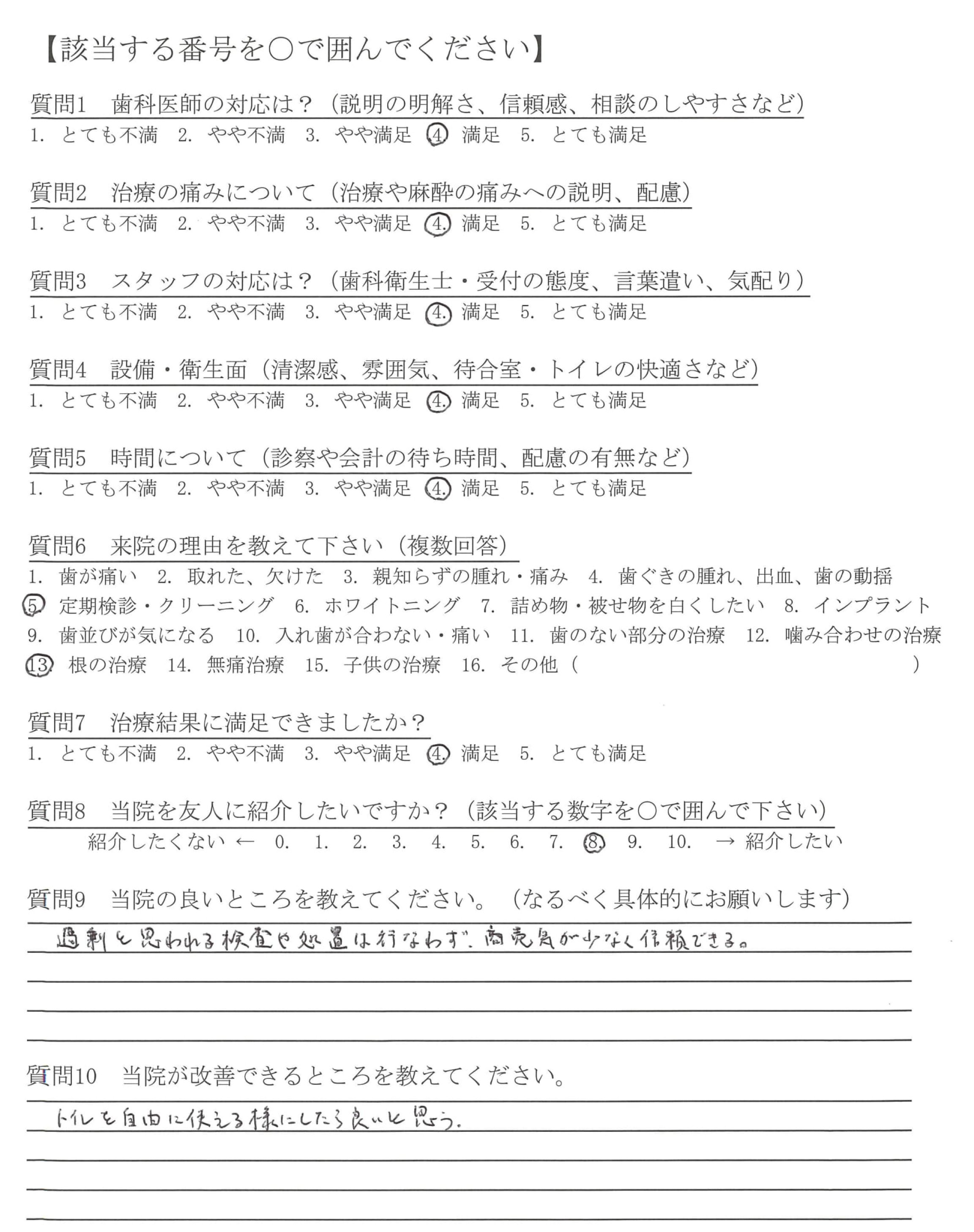 【該当する番号を○で囲んでください】

質問1　歯科医師の対応は？（説明の明解さ、信頼感、相談のしやすさなど）
1. とても不満　2. やや不満　3. やや満足　4. 満足　5. とても満足

質問2　治療の痛みについて（治療や麻酔の痛みへの説明、配慮）
1. とても不満　2. やや不満　3. やや満足　4. 満足　5. とても満足

質問3　スタッフの対応は？（歯科衛生士・受付の態度、言葉遣い、気配り）
1. とても不満　2. やや不満　3. やや満足　4. 満足　5. とても満足

質問4　設備・衛生面（清潔感、雰囲気、待合室・トイレの快適さなど）
1. とても不満　2. やや不満　3. やや満足　4. 満足　5. とても満足

質問5　時間について（診察や会計の待ち時間、配慮の有無など）
1. とても不満　2. やや不満　3. やや満足　4. 満足　5. とても満足

質問6　来院の理由を教えて下さい（複数回答）
1. 歯が痛い　2. 取れた、欠けた　3. 親知らずの腫れ・痛み　4. 歯ぐきの腫れ、出血、歯の動揺
5. 定期検診・クリーニング　6. ホワイトニング　7. 詰め物・被せ物を白くしたい　8. インプラント
9. 歯並びが気になる　10. 入れ歯が合わない・痛い　11. 歯のない部分の治療　12. 噛み合わせの治療
13. 根の治療　14. 無痛治療　15. 子供の治療　16. その他（　　　　　　　）

質問7　治療結果に満足できましたか？
1. とても不満　2. やや不満　3. やや満足　4. 満足　5. とても満足

質問8　当院を友人に紹介したいですか？（該当する数字を○で囲んで下さい）
紹介したくない ← 0. 1. 2. 3. 4. 5. 6. 7. 8. 9. 10. → 紹介したい

質問9　当院の良いところを教えてください。（なるべく具体的にお願いします）
過剰と思われる検査や処置は行なわず、商売気が少なく信頼できる。

質問10　当院が改善できるところを教えてください。
トイレを自由に使える様にしたら良いと思う。